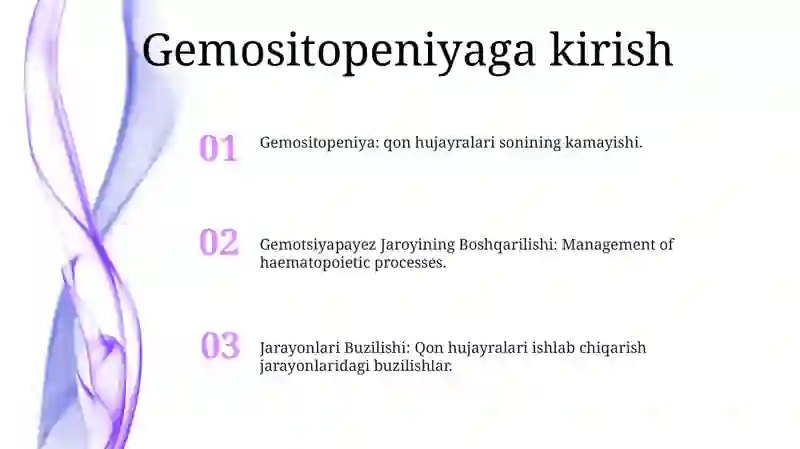 Gemositopeniyaga kirish

01

Gemositopeniya: qon hujayralari sonining kamayishi.

02

Gemotsiyapayez Jaroyining Boshqarilishi: Management of haematopoietic processes.

03

Jarayonlari Buzilishi: Qon hujayralari ishlab chiqarish jarayonlaridagi buzilishlar.